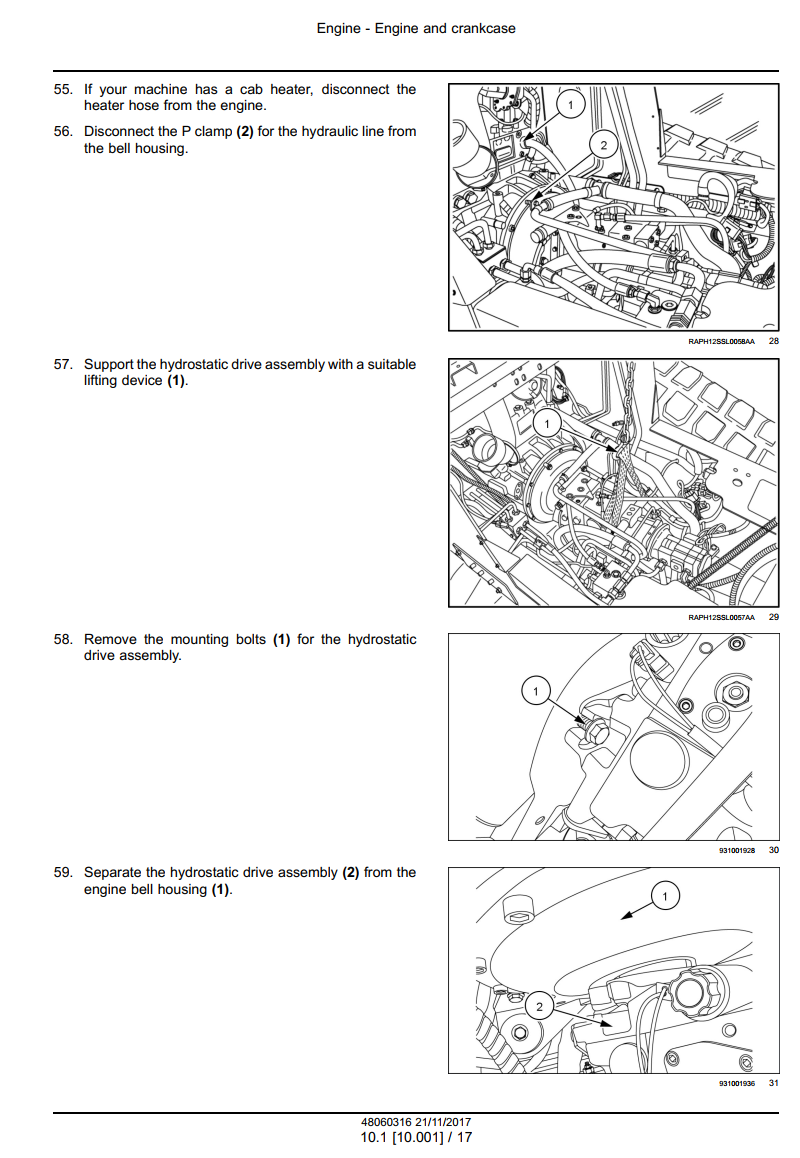 Engine - Engine and crankcase

55. If your machine has a cab heater, disconnect the heater hose from the engine.

56. Disconnect the P clamp **(2)** for the hydraulic line from the bell housing.

1
2

RAPH12SSL0058AA 28

57. Support the hydrostatic drive assembly with a suitable lifting device **(1)**.

1

RAPH12SSL0057AA 29

58. Remove the mounting bolts **(1)** for the hydrostatic drive assembly.

1

931001928 30

59. Separate the hydrostatic drive assembly **(2)** from the engine bell housing **(1)**.

1
2

931001936 31

48060316 21/11/2017
10.1 [10.001] / 17